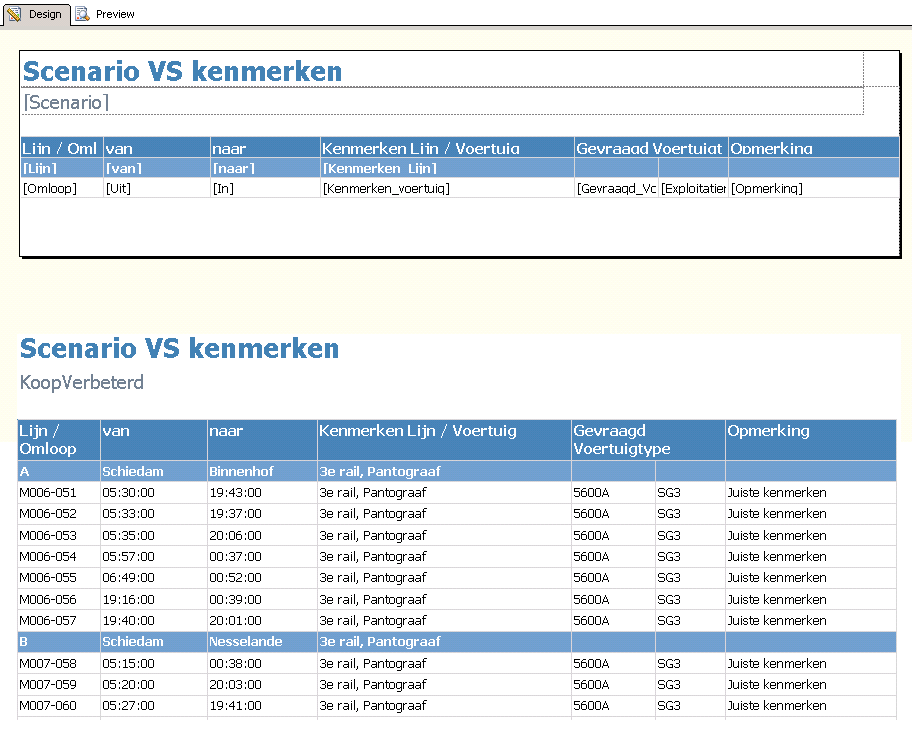 Design Preview

Scenario VS kenmerken
[Scenario]

| Lijn / Oml | van | naar | Kenmerken Lijn / Voertuig | Gevraagd Voertuigt | | Opmerking |
|---|---|---|---|---|---|---|
| [Lijn] | [van] | [naar] | [Kenmerken_Lijn] | | | |
| [Omloop] | [Uit] | [In] | [Kenmerken_voertuig] | [Gevraagd_Vc | [Exploitatier | [Opmerking] |

Scenario VS kenmerken
KoopVerbeterd

| Lijn / Omloop | van | naar | Kenmerken Lijn / Voertuig | Gevraagd Voertuigtype | | Opmerking |
|---|---|---|---|---|---|---|
| A | Schiedam | Binnenhof | 3e rail, Pantograaf | | | |
| M006-051 | 05:30:00 | 19:43:00 | 3e rail, Pantograaf | 5600A | SG3 | Juiste kenmerken |
| M006-052 | 05:33:00 | 19:37:00 | 3e rail, Pantograaf | 5600A | SG3 | Juiste kenmerken |
| M006-053 | 05:35:00 | 20:06:00 | 3e rail, Pantograaf | 5600A | SG3 | Juiste kenmerken |
| M006-054 | 05:57:00 | 00:37:00 | 3e rail, Pantograaf | 5600A | SG3 | Juiste kenmerken |
| M006-055 | 06:49:00 | 00:52:00 | 3e rail, Pantograaf | 5600A | SG3 | Juiste kenmerken |
| M006-056 | 19:16:00 | 00:39:00 | 3e rail, Pantograaf | 5600A | SG3 | Juiste kenmerken |
| M006-057 | 19:40:00 | 20:01:00 | 3e rail, Pantograaf | 5600A | SG3 | Juiste kenmerken |
| B | Schiedam | Nesselande | 3e rail, Pantograaf | | | |
| M007-058 | 05:15:00 | 00:38:00 | 3e rail, Pantograaf | 5600A | SG3 | Juiste kenmerken |
| M007-059 | 05:20:00 | 20:03:00 | 3e rail, Pantograaf | 5600A | SG3 | Juiste kenmerken |
| M007-060 | 05:27:00 | 19:41:00 | 3e rail, Pantograaf | 5600A | SG3 | Juiste kenmerken |